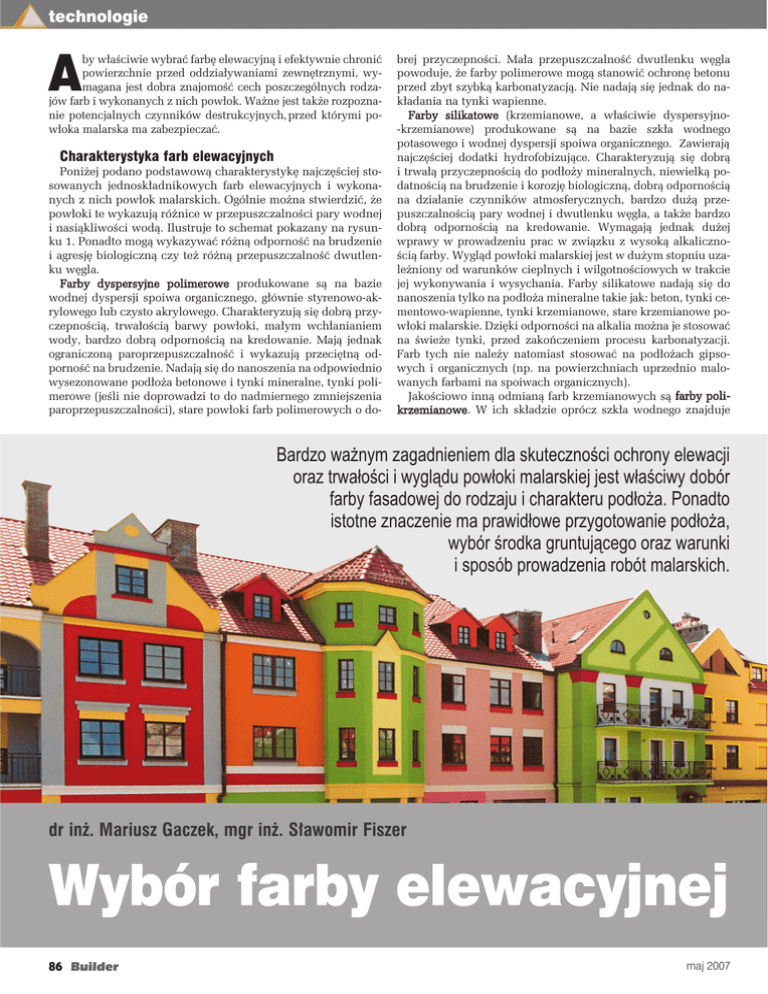 technologie

Aby właściwie wybrać farbę elewacyjną i efektywnie chronić powierzchnie przed oddziaływaniami zewnętrznymi, wymagana jest dobra znajomość cech poszczególnych rodzajów farb i wykonanych z nich powłok. Ważne jest także rozpoznanie potencjalnych czynników destrukcyjnych, przed którymi powłoka malarska ma zabezpieczać.

Charakterystyka farb elewacyjnych

Poniżej podano podstawową charakterystykę najczęściej stosowanych jednoskładnikowych farb elewacyjnych i wykonanych z nich powłok malarskich. Ogólnie można stwierdzić, że powłoki te wykazują różnice w przepuszczalności pary wodnej i nasiąkliwości wodą. Ilustruje to schemat pokazany na rysunku 1. Ponadto mogą wykazywać różną odporność na brudzenie i agresję biologiczną czy też różną przepuszczalność dwutlenku węgla.

Farby dyspersyjne polimerowe produkowane są na bazie wodnej dyspersji spoiwa organicznego, głównie styrenowo-akrylowego lub czysto akrylowego. Charakteryzują się dobrą przyczepnością, trwałością barwy powłoki, małym wchłanianiem wody, bardzo dobrą odpornością na kredowanie. Mają jednak ograniczoną paroprzepuszczalność i wykazują przeciętną odporność na brudzenie. Nadają się do nanoszenia na odpowiednio wysezonowane podłoża betonowe i tynki mineralne, tynki polimerowe (jeśli nie doprowadzi to do nadmiernego zmniejszenia paroprzepuszczalności), stare powłoki farb polimerowych o dobrej przyczepności. Mała przepuszczalność dwutlenku węgla powoduje, że farby polimerowe mogą stanowić ochronę betonu przed zbyt szybką karbonatyzacją. Nie nadają się jednak do nakładania na tynki wapienne.

Farby silikatowe (krzemianowe, a właściwie dyspersyjno-krzemianowe) produkowane są na bazie szkła wodnego potasowego i wodnej dyspersji spoiwa organicznego. Zawierają najczęściej dodatki hydrofobizujące. Charakteryzują się dobrą i trwałą przyczepnością do podłoży mineralnych, niewielką podatnością na brudzenie i korozję biologiczną, dobrą odpornością na działanie czynników atmosferycznych, bardzo dużą przepuszczalnością pary wodnej i dwutlenku węgla, a także bardzo dobrą odpornością na kredowanie. Wymagają jednak dużej wprawy w prowadzeniu prac w związku z wysoką alkalicznością farby. Wygląd powłoki malarskiej jest w dużym stopniu uzależniony od warunków cieplnych i wilgotnościowych w trakcie jej wykonywania i wysychania. Farby silikatowe nadają się do nanoszenia tylko na podłoża mineralne takie jak: beton, tynki cementowo-wapienne, tynki krzemianowe, stare krzemianowe powłoki malarskie. Dzięki odporności na alkalia można je stosować na świeże tynki, przed zakończeniem procesu karbonatyzacji. Farb tych nie należy natomiast stosować na podłożach gipsowych i organicznych (np. na powierzchniach uprzednio malowanych farbami na spoiwach organicznych).

Jakościowo inną odmianą farb krzemianowych są farby polikrzemianowe. W ich składzie oprócz szkła wodnego znajduje

Bardzo ważnym zagadnieniem dla skuteczności ochrony elewacji oraz trwałości i wyglądu powłoki malarskiej jest właściwy dobór farby fasadowej do rodzaju i charakteru podłoża. Ponadto istotne znaczenie ma prawidłowe przygotowanie podłoża, wybór środka gruntującego oraz warunki i sposób prowadzenia robót malarskich.

dr inż. Mariusz Gaczek, mgr inż. Sławomir Fiszer

Wybór farby elewacyjnej

86 Builder

maj 2007